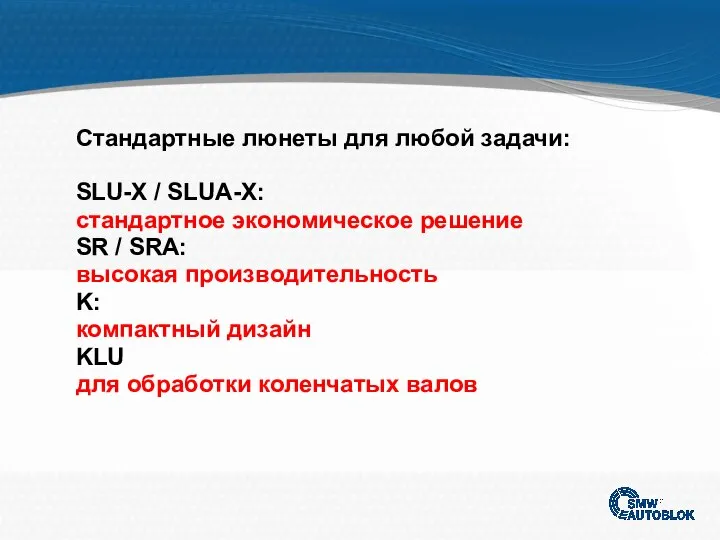 Стандартные люнеты для любой задачи:

SLU-X / SLUA-X:
стандартное экономическое решение
SR / SRA:
высокая производительность
K:
компактный дизайн
KLU
для обработки коленчатых валов

SMW AUTOBLOK